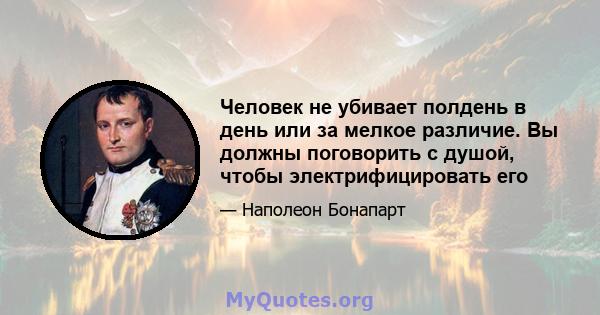 Человек не убивает полдень в день или за мелкое различие. Вы должны поговорить с душой, чтобы электрифицировать его

— Наполеон Бонапарт

MyQuotes.org